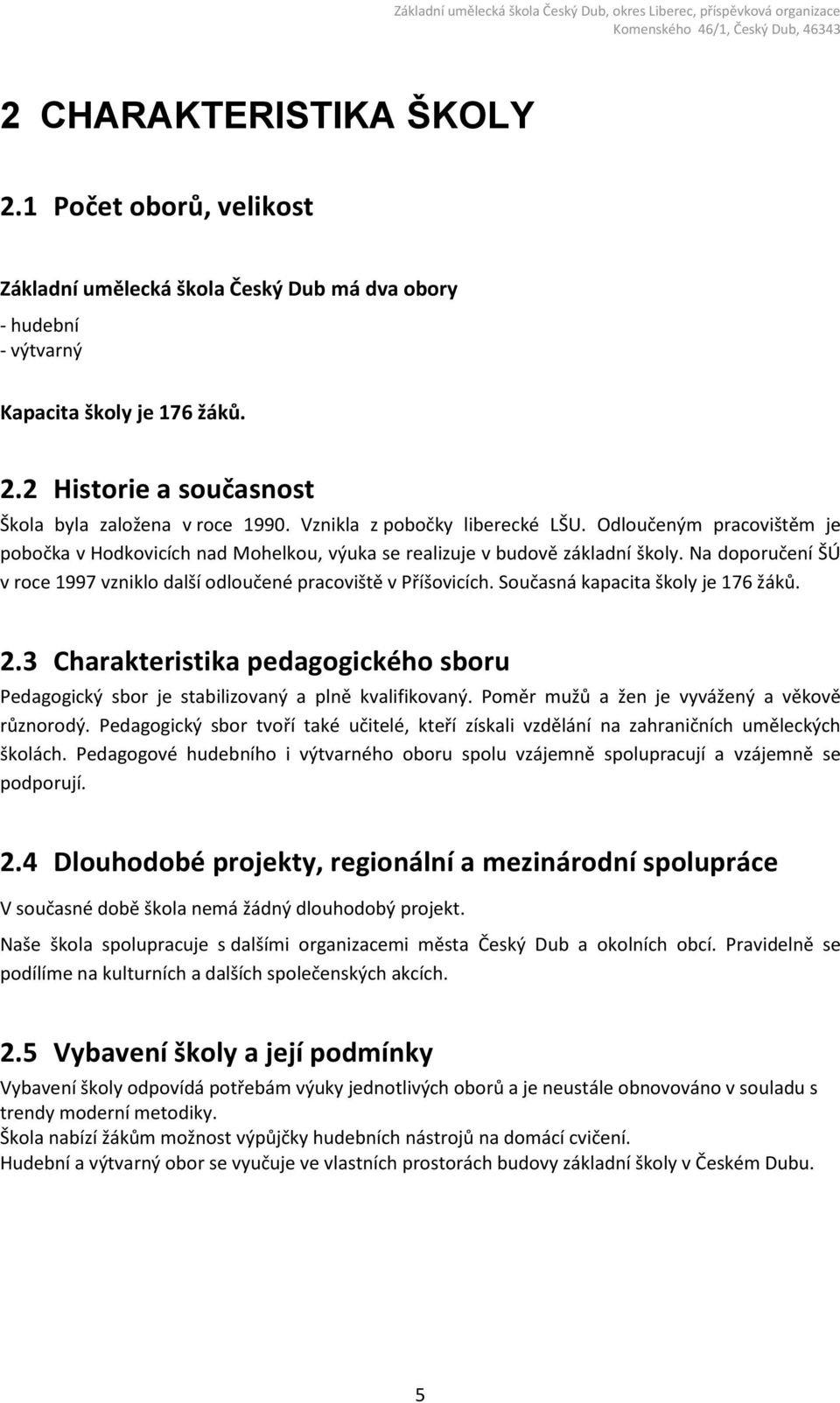 Základní umělecká škola Český Dub, okres Liberec, příspěvková organizace
Komenského 46/1, Český Dub, 46343

2 CHARAKTERISTIKA ŠKOLY

2.1 Počet oborů, velikost

Základní umělecká škola Český Dub má dva obory

- hudební
- výtvarný

Kapacita školy je 176 žáků.

2.2 Historie a současnost

Škola byla založena v roce 1990. Vznikla z pobočky liberecké LŠU. Odloučeným pracovištěm je pobočka v Hodkovicích nad Mohelkou, výuka se realizuje v budově základní školy. Na doporučení ŠÚ v roce 1997 vzniklo další odloučené pracoviště v Příšovicích. Současná kapacita školy je 176 žáků.

2.3 Charakteristika pedagogického sboru

Pedagogický sbor je stabilizovaný a plně kvalifikovaný. Poměr mužů a žen je vyvážený a věkově různorodý. Pedagogický sbor tvoří také učitelé, kteří získali vzdělání na zahraničních uměleckých školách. Pedagogové hudebního i výtvarného oboru spolu vzájemně spolupracují a vzájemně se podporují.

2.4 Dlouhodobé projekty, regionální a mezinárodní spolupráce

V současné době škola nemá žádný dlouhodobý projekt.

Naše škola spolupracuje s dalšími organizacemi města Český Dub a okolních obcí. Pravidelně se podílíme na kulturních a dalších společenských akcích.

2.5 Vybavení školy a její podmínky

Vybavení školy odpovídá potřebám výuky jednotlivých oborů a je neustále obnovováno v souladu s trendy moderní metodiky.
Škola nabízí žákům možnost výpůjčky hudebních nástrojů na domácí cvičení.
Hudební a výtvarný obor se vyučuje ve vlastních prostorách budovy základní školy v Českém Dubu.

5